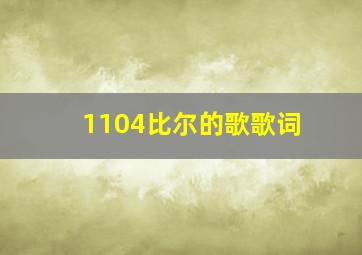 1104比尔的歌歌词